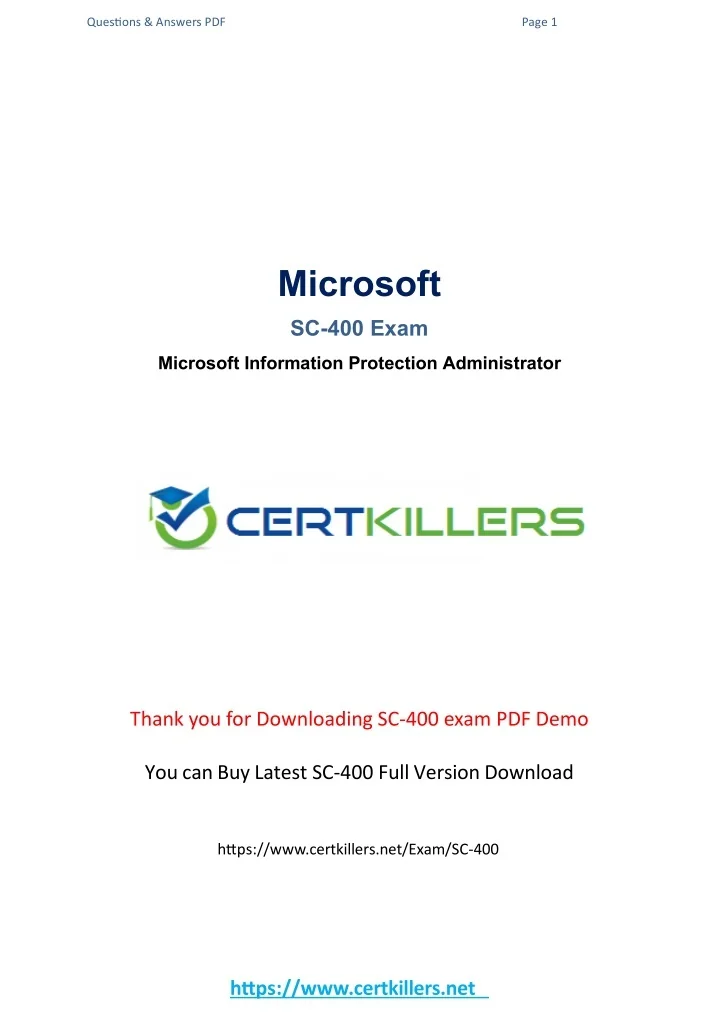 Questions & Answers PDF Page 1

Microsoft

SC-400 Exam

Microsoft Information Protection Administrator

CERTKILLERS

Thank you for Downloading SC-400 exam PDF Demo

You can Buy Latest SC-400 Full Version Download

https://www.certkillers.net/Exam/SC-400

https://www.certkillers.net